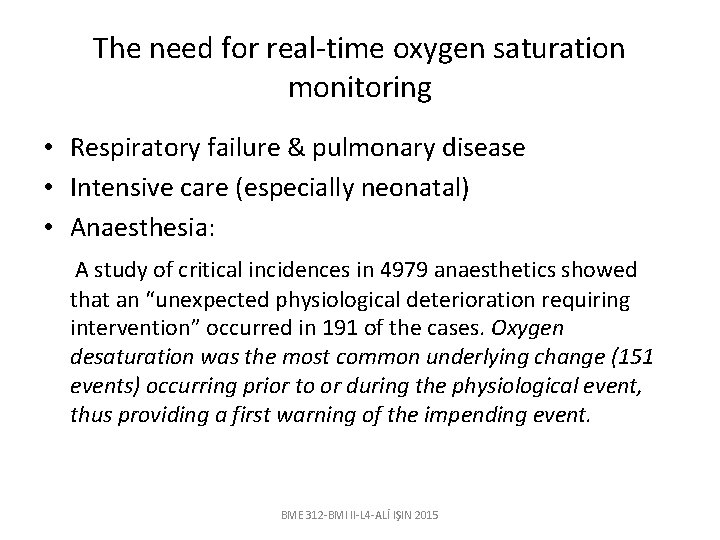 The need for real-time oxygen saturation monitoring

• Respiratory failure & pulmonary disease
• Intensive care (especially neonatal)
• Anaesthesia:

A study of critical incidences in 4979 anaesthetics showed that an “unexpected physiological deterioration requiring intervention” occurred in 191 of the cases. Oxygen desaturation was the most common underlying change (151 events) occurring prior to or during the physiological event, thus providing a first warning of the impending event.

BME 312-BMI II-L4-ALİ IŞIN 2015